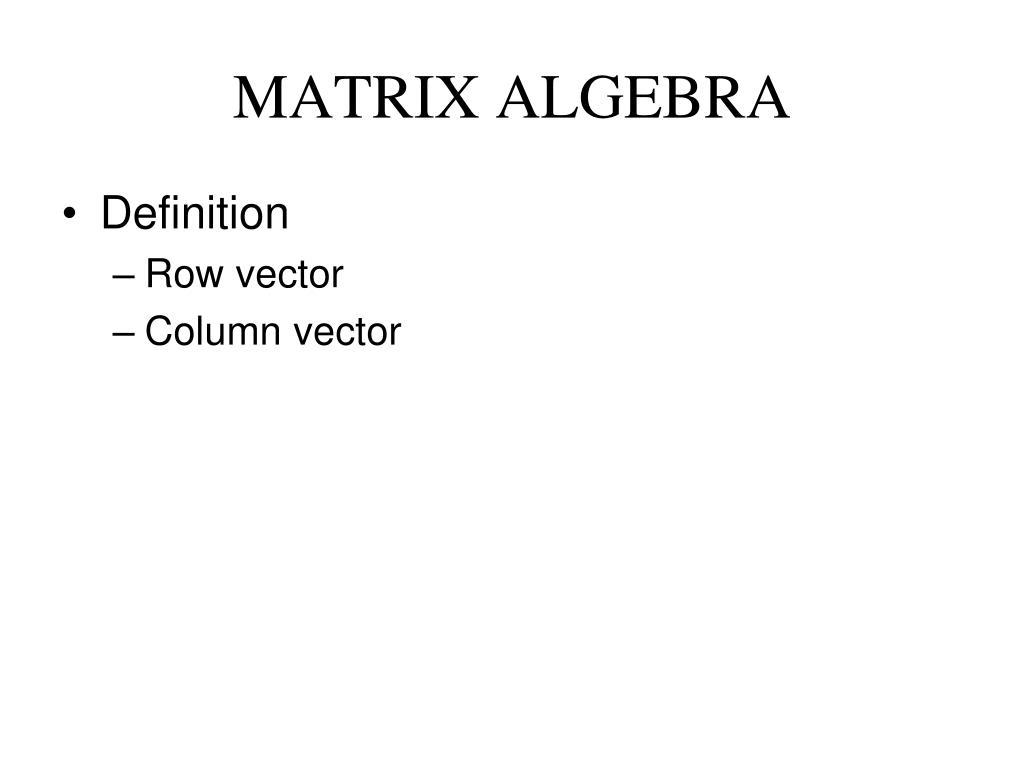 MATRIX ALGEBRA

• Definition
– Row vector
– Column vector